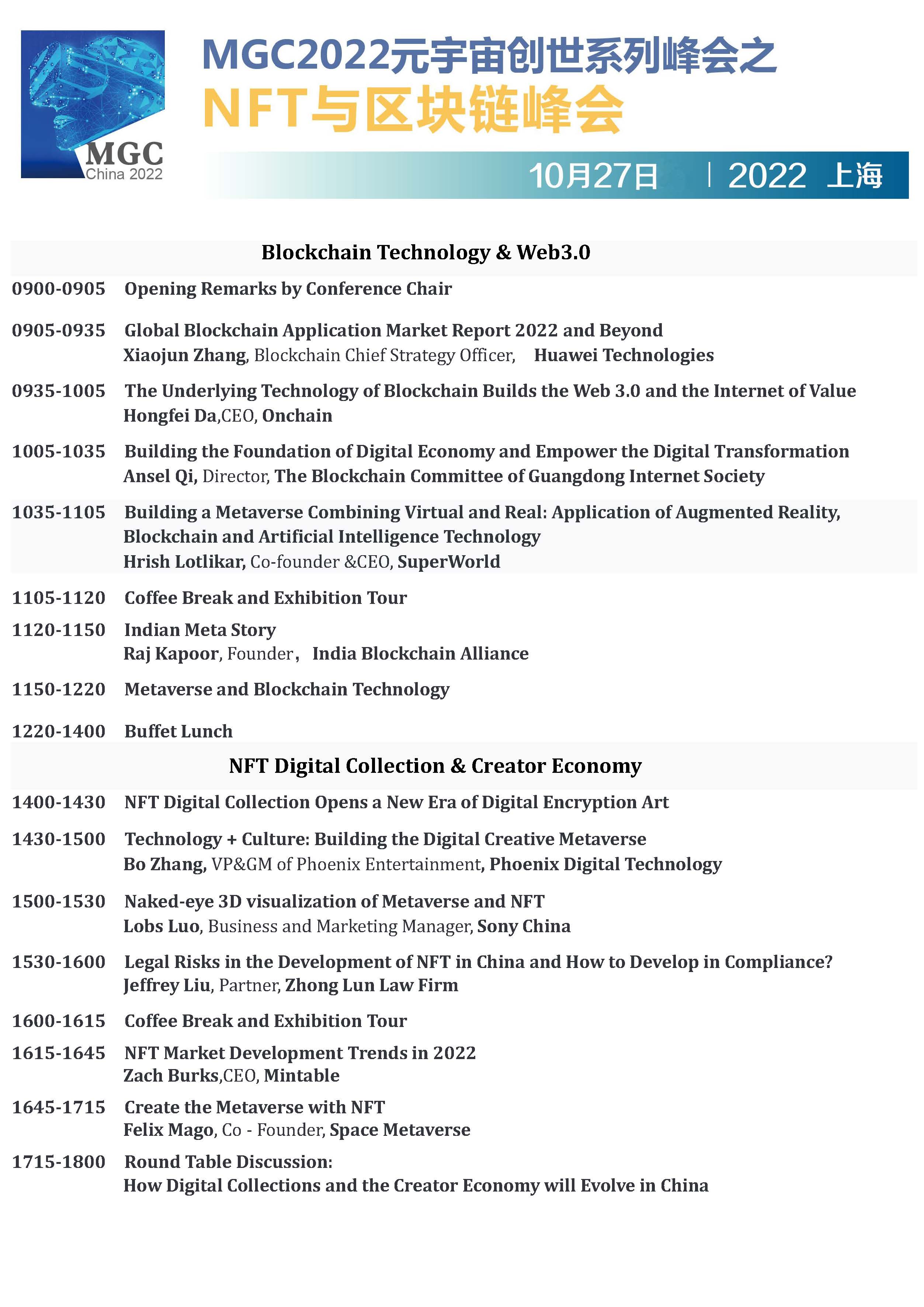 MGC
China 2022

MGC2022元宇宙创世系列峰会之
NFT与区块链峰会

10月27日 | 2022 上海

Blockchain Technology & Web3.0

0900-0905 Opening Remarks by Conference Chair

0905-0935 Global Blockchain Application Market Report 2022 and Beyond
Xiaojun Zhang, Blockchain Chief Strategy Officer, Huawei Technologies

0935-1005 The Underlying Technology of Blockchain Builds the Web 3.0 and the Internet of Value
Hongfei Da,CEO, Onchain

1005-1035 Building the Foundation of Digital Economy and Empower the Digital Transformation
Ansel Qi, Director, The Blockchain Committee of Guangdong Internet Society

1035-1105 Building a Metaverse Combining Virtual and Real: Application of Augmented Reality, Blockchain and Artificial Intelligence Technology
Hrish Lotlikar, Co-founder &CEO, SuperWorld

1105-1120 Coffee Break and Exhibition Tour

1120-1150 Indian Meta Story
Raj Kapoor, Founder, India Blockchain Alliance

1150-1220 Metaverse and Blockchain Technology

1220-1400 Buffet Lunch

NFT Digital Collection & Creator Economy

1400-1430 NFT Digital Collection Opens a New Era of Digital Encryption Art

1430-1500 Technology + Culture: Building the Digital Creative Metaverse
Bo Zhang, VP&GM of Phoenix Entertainment, Phoenix Digital Technology

1500-1530 Naked-eye 3D visualization of Metaverse and NFT
Lobs Luo, Business and Marketing Manager, Sony China

1530-1600 Legal Risks in the Development of NFT in China and How to Develop in Compliance?
Jeffrey Liu, Partner, Zhong Lun Law Firm

1600-1615 Coffee Break and Exhibition Tour

1615-1645 NFT Market Development Trends in 2022
Zach Burks,CEO, Mintable

1645-1715 Create the Metaverse with NFT
Felix Mago, Co - Founder, Space Metaverse

1715-1800 Round Table Discussion:
How Digital Collections and the Creator Economy will Evolve in China